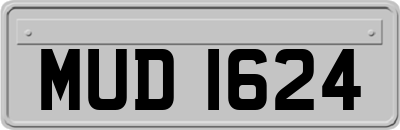 MUD 1624